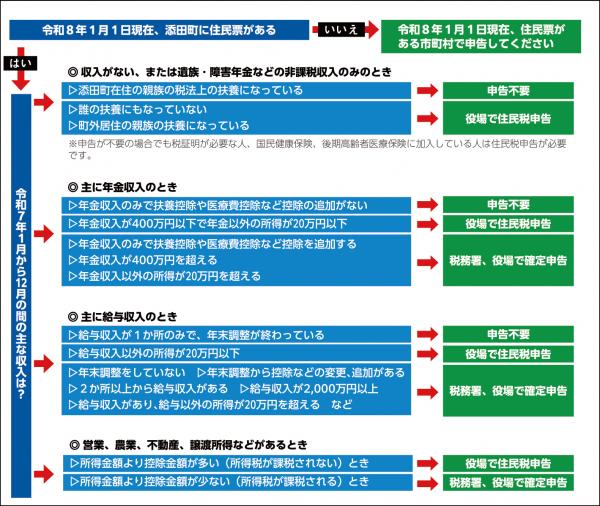 令和８年１月１日現在、添田町に住民票がある

いいえ

令和８年１月１日現在、住民票がある市町村で申告してください

はい

令和７年１月から12月の間の主な収入は？

◎ 収入がない、または遺族・障害年金などの非課税収入のみのとき

▷添田町在住の親族の税法上の扶養になっている

申告不要

▷誰の扶養にもなっていない
▷町外居住の親族の扶養になっている

役場で住民税申告

※申告が不要の場合でも税証明が必要な人、国民健康保険、後期高齢者医療保険に加入している人は住民税申告が必要です。

◎ 主に年金収入のとき

▷年金収入のみで扶養控除や医療費控除など控除の追加がない

申告不要

▷年金収入が400万円以下で年金以外の所得が20万円以下

役場で住民税申告

▷年金収入のみで扶養控除や医療費控除など控除を追加する
▷年金収入が400万円を超える
▷年金収入以外の所得が20万円を超える

税務署、役場で確定申告

◎ 主に給与収入のとき

▷給与収入が１か所のみで、年末調整が終わっている

申告不要

▷給与収入以外の所得が20万円以下

役場で住民税申告

▷年末調整をしていない ▷年末調整から控除などの変更、追加がある
▷２か所以上から給与収入がある ▷給与収入が2,000万円以上
▷給与収入があり、給与以外の所得が20万円を超える など

税務署、役場で確定申告

◎ 営業、農業、不動産、譲渡所得などがあるとき

▷所得金額より控除金額が多い（所得税が課税されない）とき

役場で住民税申告

▷所得金額より控除金額が少ない（所得税が課税される）とき

税務署、役場で確定申告